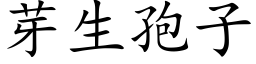 芽生孢子